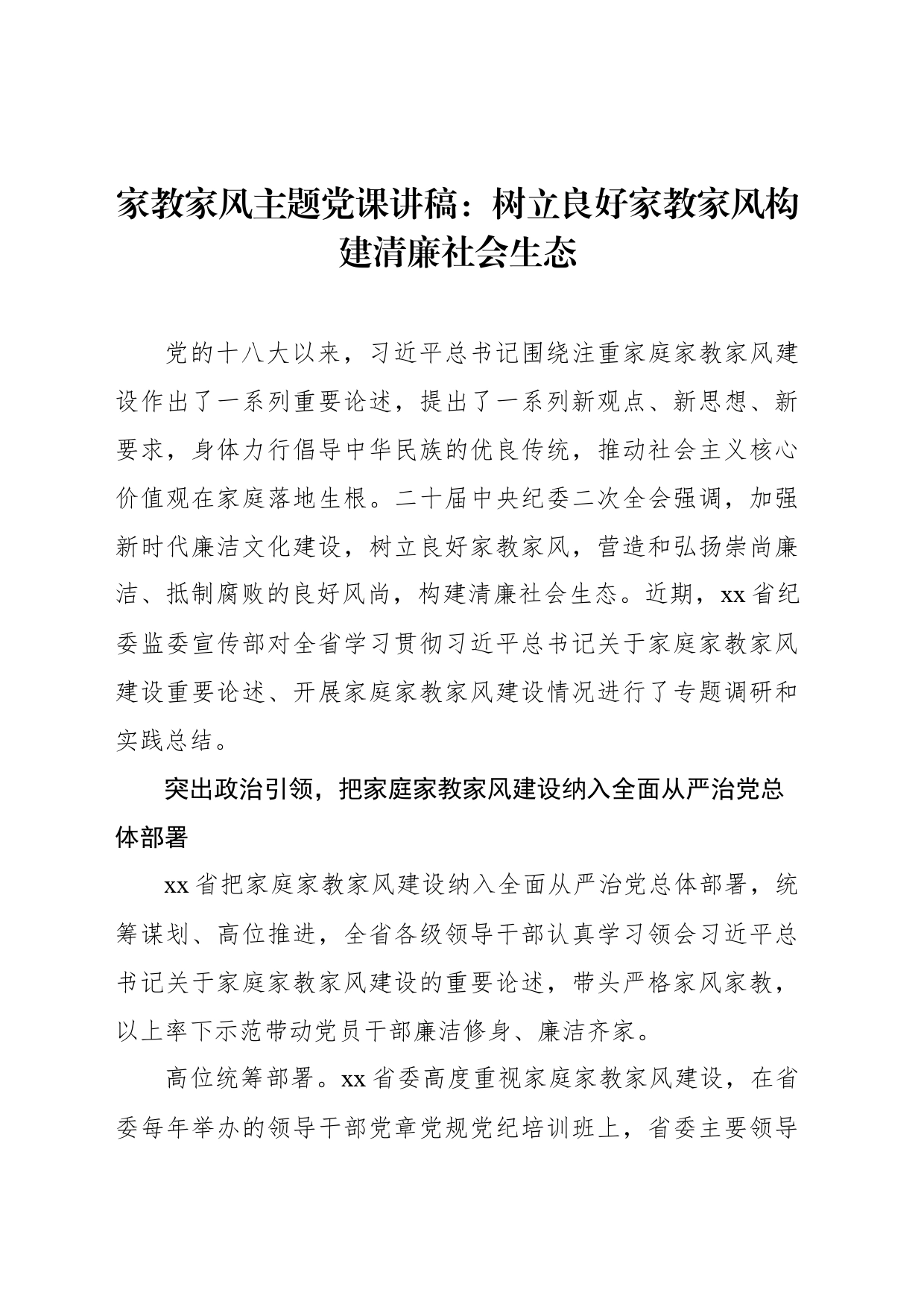 家教家风主题党课讲稿：树立良好家教家风构建清廉社会生态

党的十八大以来，习近平总书记围绕注重家庭家教家风建设作出了一系列重要论述，提出了一系列新观点、新思想、新要求，身体力行倡导中华民族的优良传统，推动社会主义核心价值观在家庭落地生根。二十届中央纪委二次全会强调，加强新时代廉洁文化建设，树立良好家教家风，营造和弘扬崇尚廉洁、抵制腐败的良好风尚，构建清廉社会生态。近期，xx省纪委监委宣传部对全省学习贯彻习近平总书记关于家庭家教家风建设重要论述、开展家庭家教家风建设情况进行了专题调研和实践总结。

突出政治引领，把家庭家教家风建设纳入全面从严治党总体部署

xx省把家庭家教家风建设纳入全面从严治党总体部署，统筹谋划、高位推进，全省各级领导干部认真学习领会习近平总书记关于家庭家教家风建设的重要论述，带头严格家风家教，以上率下示范带动党员干部廉洁修身、廉洁齐家。

高位统筹部署。xx省委高度重视家庭家教家风建设，在省委每年举办的领导干部党章党规党纪培训班上，省委主要领导